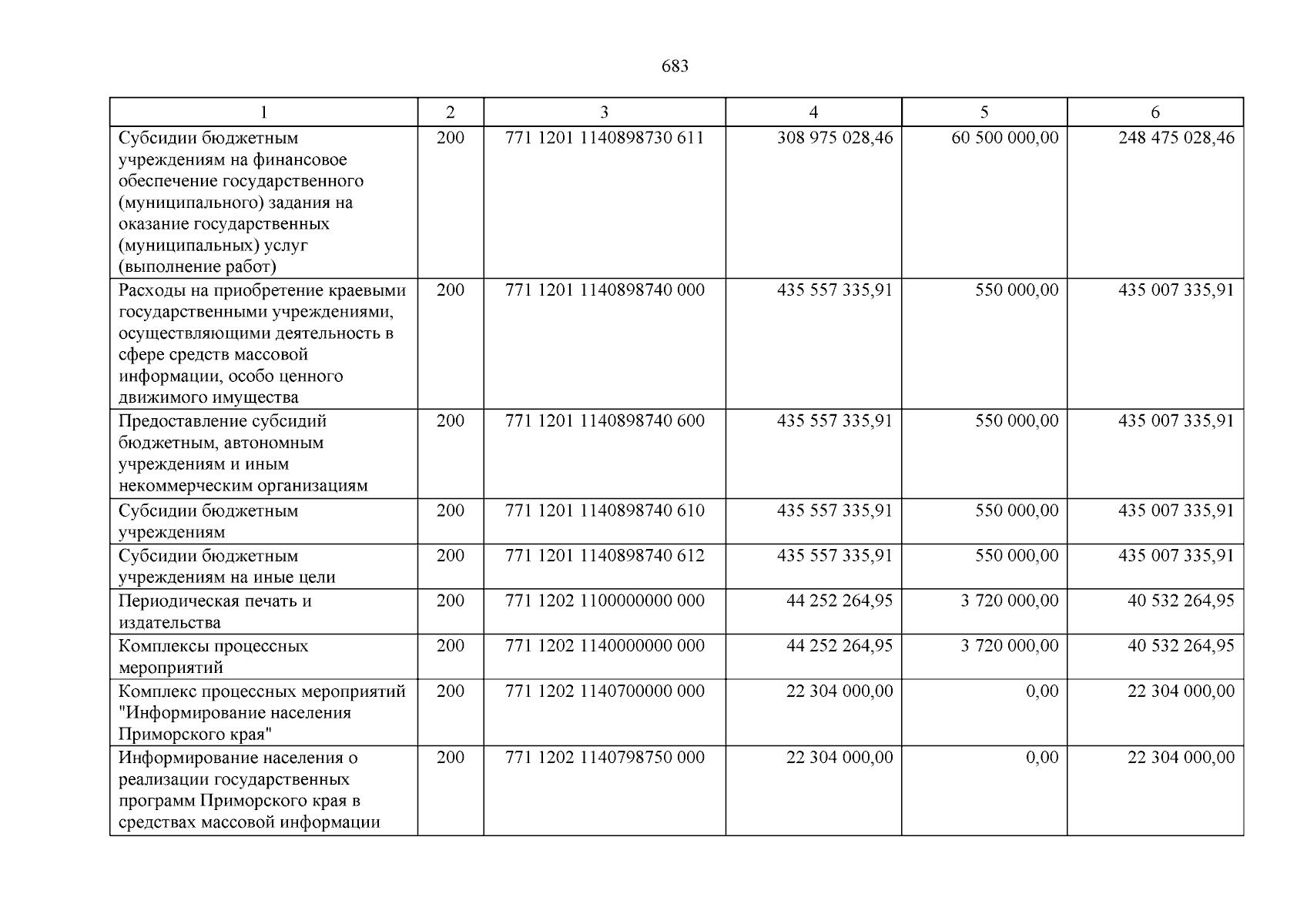 683

| 1 | 2 | 3 | 4 | 5 | 6 |
|---|---|---|---|---|---|
| Субсидии бюджетным учреждениям на финансовое обеспечение государственного (муниципального) задания на оказание государственных (муниципальных) услуг (выполнение работ) | 200 | 771 1201 1140898730 611 | 308 975 028,46 | 60 500 000,00 | 248 475 028,46 |
| Расходы на приобретение краевыми государственными учреждениями, осуществляющими деятельность в сфере средств массовой информации, особо ценного движимого имущества | 200 | 771 1201 1140898740 000 | 435 557 335,91 | 550 000,00 | 435 007 335,91 |
| Предоставление субсидий бюджетным, автономным учреждениям и иным некоммерческим организациям | 200 | 771 1201 1140898740 600 | 435 557 335,91 | 550 000,00 | 435 007 335,91 |
| Субсидии бюджетным учреждениям | 200 | 771 1201 1140898740 610 | 435 557 335,91 | 550 000,00 | 435 007 335,91 |
| Субсидии бюджетным учреждениям на иные цели | 200 | 771 1201 1140898740 612 | 435 557 335,91 | 550 000,00 | 435 007 335,91 |
| Периодическая печать и издательства | 200 | 771 1202 1100000000 000 | 44 252 264,95 | 3 720 000,00 | 40 532 264,95 |
| Комплексы процессных мероприятий | 200 | 771 1202 1140000000 000 | 44 252 264,95 | 3 720 000,00 | 40 532 264,95 |
| Комплекс процессных мероприятий "Информирование населения Приморского края" | 200 | 771 1202 1140700000 000 | 22 304 000,00 | 0,00 | 22 304 000,00 |
| Информирование населения о реализации государственных программ Приморского края в средствах массовой информации | 200 | 771 1202 1140798750 000 | 22 304 000,00 | 0,00 | 22 304 000,00 |